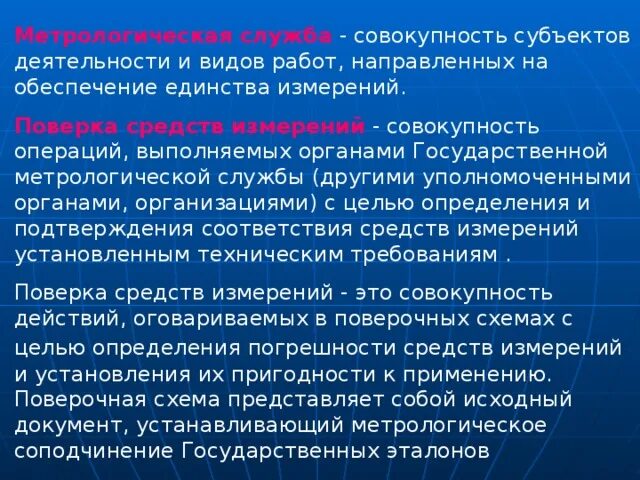 Метрологическая служба - совокупность субъектов деятельности и видов работ, направленных на обеспечение единства измерений.

Поверка средств измерений - совокупность операций, выполняемых органами Государственной метрологической службы (другими уполномоченными органами, организациями) с целью определения и подтверждения соответствия средств измерений установленным техническим требованиям .

Поверка средств измерений - это совокупность действий, оговариваемых в поверочных схемах с целью определения погрешности средств измерений и установления их пригодности к применению. Поверочная схема представляет собой исходный документ, устанавливающий метрологическое соподчинение Государственных эталонов